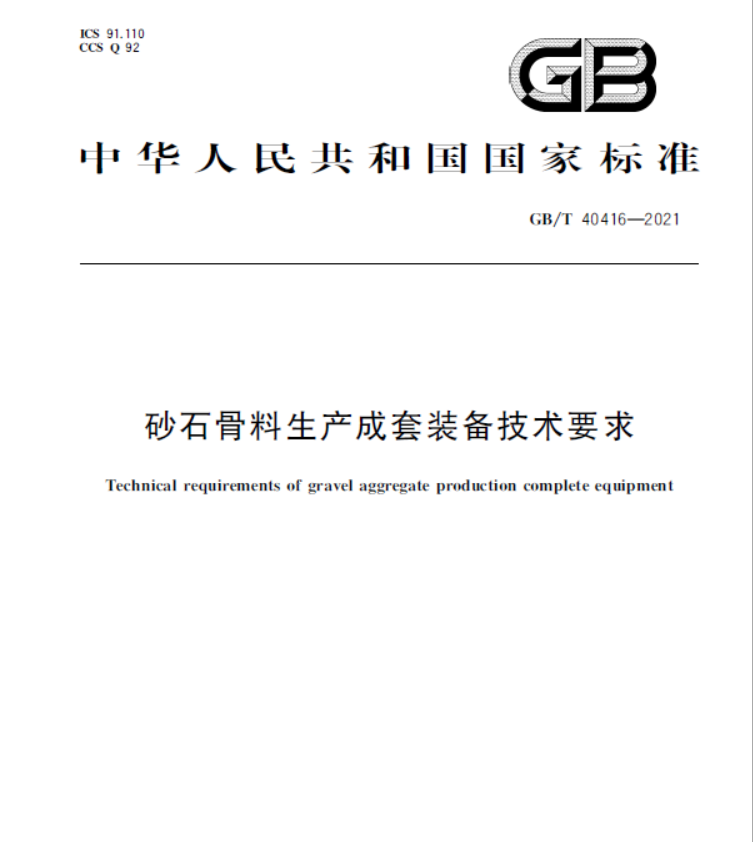 ICS 91.110
CCS Q 92

GB

中华人民共和国国家标准

GB/T 40416—2021

砂石骨料生产成套装备技术要求

Technical requirements of gravel aggregate production complete equipment